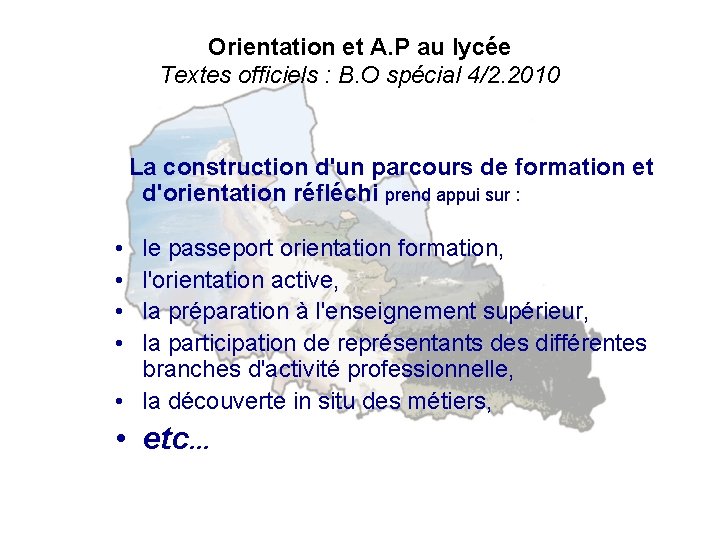 Orientation et A.P au lycée
Textes officiels : B.O spécial 4/2.2010

La construction d'un parcours de formation et d'orientation réfléchi prend appui sur :

• le passeport orientation formation,
• l'orientation active,
• la préparation à l'enseignement supérieur,
• la participation de représentants des différentes branches d'activité professionnelle,
• la découverte in situ des métiers,
• etc...